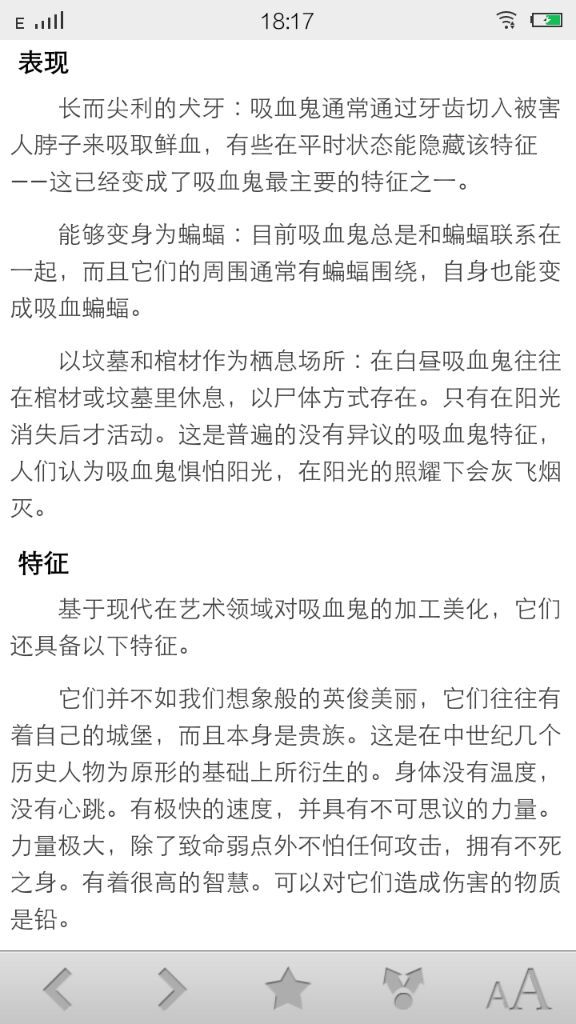 E

18:17

表现

长而尖利的犬牙：吸血鬼通常通过牙齿切入被害人脖子来吸取鲜血，有些在平时状态能隐藏该特征——这已经变成了吸血鬼最主要的特征之一。

能够变身为蝙蝠：目前吸血鬼总是和蝙蝠联系在一起，而且它们的周围通常有蝙蝠围绕，自身也能变成吸血蝙蝠。

以坟墓和棺材作为栖息场所：在白昼吸血鬼往往在棺材或坟墓里休息，以尸体方式存在。只有在阳光消失后才活动。这是普遍的没有异议的吸血鬼特征，人们认为吸血鬼惧怕阳光，在阳光的照耀下会灰飞烟灭。

特征

基于现代在艺术领域对吸血鬼的加工美化，它们还具备以下特征。

它们并不如我们想象般的英俊美丽，它们往往有着自己的城堡，而且本身是贵族。这是在中世纪几个历史人物为原形的基础上所衍生的。身体没有温度，没有心跳。有极快的速度，并具有不可思议的力量。力量极大，除了致命弱点外不怕任何攻击，拥有不死之身。有着很高的智慧。可以对它们造成伤害的物质是铅。

AA